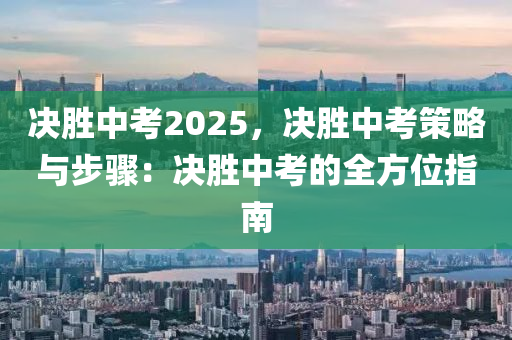 决胜中考2025，决胜中考策略与步骤：决胜中考的全方位指南